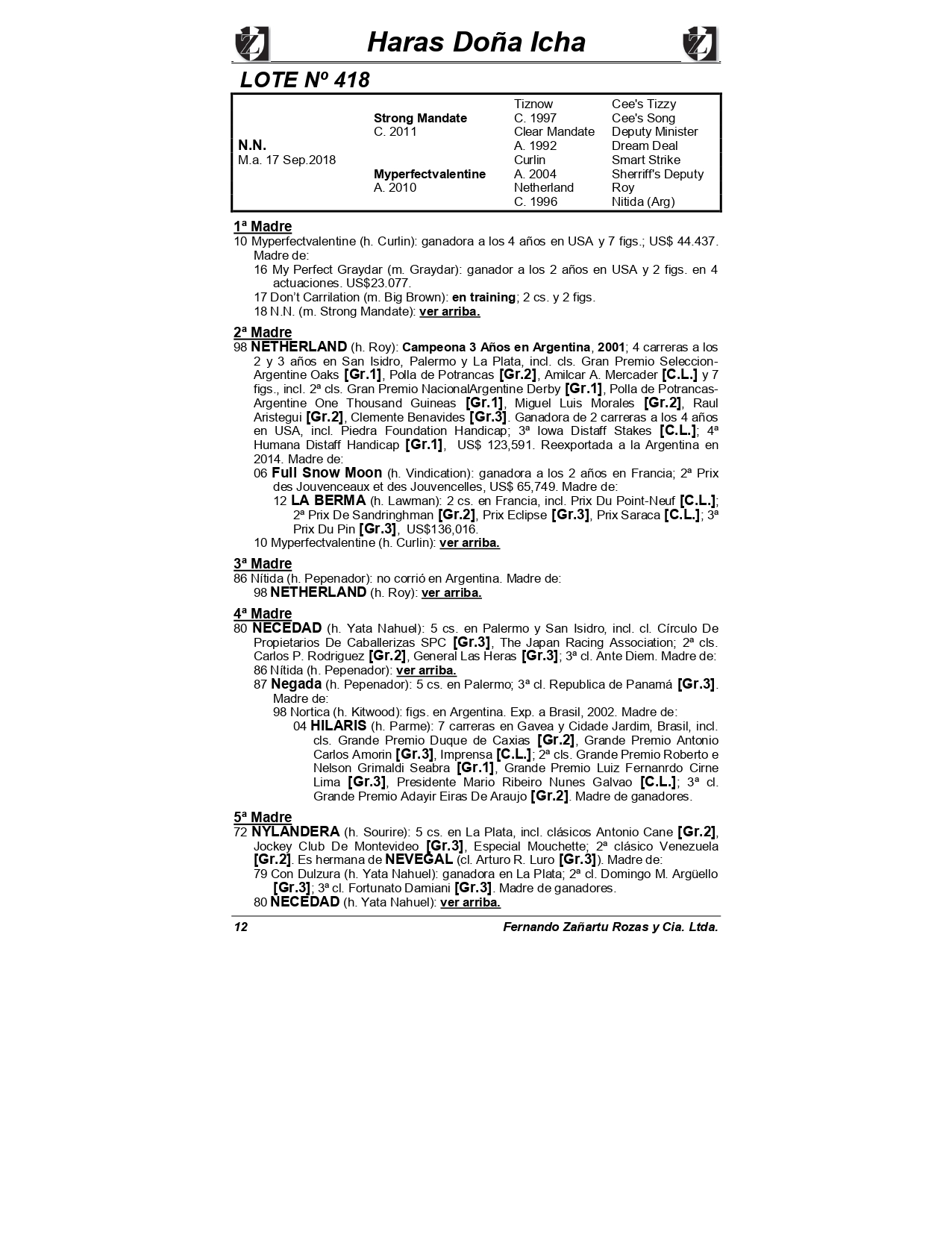 Haras Doña Icha

LOTE Nº 418

| | | | |
|---|---|---|---|
| | | Tiznow | Cee's Tizzy |
| | Strong Mandate | C. 1997 | Cee's Song |
| | C. 2011 | Clear Mandate | Deputy Minister |
| N.N. | | A. 1992 | Dream Deal |
| M.a. 17 Sep.2018 | | Curlin | Smart Strike |
| | Myperfectvalentine | A. 2004 | Sherriff's Deputy |
| | A. 2010 | Netherland | Roy |
| | | C. 1996 | Nitida (Arg) |

1ª Madre
10 Myperfectvalentine (h. Curlin): ganadora a los 4 años en USA y 7 figs.; US$ 44.437. Madre de:
16 My Perfect Graydar (m. Graydar): ganador a los 2 años en USA y 2 figs. en 4 actuaciones. US$23.077.
17 Don't Carrilation (m. Big Brown): en training; 2 cs. y 2 figs.
18 N.N. (m. Strong Mandate): ver arriba.

2ª Madre
98 NETHERLAND (h. Roy): Campeona 3 Años en Argentina, 2001; 4 carreras a los 2 y 3 años en San Isidro, Palermo y La Plata, incl. cls. Gran Premio Seleccion-Argentine Oaks [Gr.1], Polla de Potrancas [Gr.2], Amilcar A. Mercader [C.L.] y 7 figs., incl. 2ª cls. Gran Premio NacionalArgentine Derby [Gr.1], Polla de Potrancas-Argentine One Thousand Guineas [Gr.1], Miguel Luis Morales [Gr.2], Raul Aristegui [Gr.2], Clemente Benavides [Gr.3]. Ganadora de 2 carreras a los 4 años en USA, incl. Piedra Foundation Handicap; 3ª Iowa Distaff Stakes [C.L.]; 4ª Humana Distaff Handicap [Gr.1], US$ 123,591. Reexportada a la Argentina en 2014. Madre de:
06 Full Snow Moon (h. Vindication): ganadora a los 2 años en Francia; 2ª Prix des Jouvenceaux et des Jouvencelles, US$ 65,749. Madre de:
12 LA BERMA (h. Lawman): 2 cs. en Francia, incl. Prix Du Point-Neuf [C.L.]; 2ª Prix De Sandringhman [Gr.2], Prix Eclipse [Gr.3], Prix Saraca [C.L.]; 3ª Prix Du Pin [Gr.3], US$136,016.
10 Myperfectvalentine (h. Curlin): ver arriba.

3ª Madre
86 Nítida (h. Pepenador): no corrió en Argentina. Madre de:
98 NETHERLAND (h. Roy): ver arriba.

4ª Madre
80 NECEDAD (h. Yata Nahuel): 5 cs. en Palermo y San Isidro, incl. cl. Círculo De Propietarios De Caballerizas SPC [Gr.3], The Japan Racing Association; 2ª cls. Carlos P. Rodriguez [Gr.2], General Las Heras [Gr.3]; 3ª cl. Ante Diem. Madre de:
86 Nítida (h. Pepenador): ver arriba.
87 Negada (h. Pepenador): 5 cs. en Palermo; 3ª cl. Republica de Panamá [Gr.3]. Madre de:
98 Nortica (h. Kitwood): figs. en Argentina. Exp. a Brasil, 2002. Madre de:
04 HILARIS (h. Parme): 7 carreras en Gavea y Cidade Jardim, Brasil, incl. cls. Grande Premio Duque de Caxias [Gr.2], Grande Premio Antonio Carlos Amorin [Gr.3], Imprensa [C.L.]; 2ª cls. Grande Premio Roberto e Nelson Grimaldi Seabra [Gr.1], Grande Premio Luiz Fernanrdo Cirne Lima [Gr.3], Presidente Mario Ribeiro Nunes Galvao [C.L.]; 3ª cl. Grande Premio Adayir Eiras De Araujo [Gr.2]. Madre de ganadores.

5ª Madre
72 NYLANDERA (h. Sourire): 5 cs. en La Plata, incl. clásicos Antonio Cane [Gr.2], Jockey Club De Montevideo [Gr.3], Especial Mouchette; 2ª clásico Venezuela [Gr.2]. Es hermana de NEVEGAL (cl. Arturo R. Luro [Gr.3]). Madre de:
79 Con Dulzura (h. Yata Nahuel): ganadora en La Plata; 2ª cl. Domingo M. Argüello [Gr.3]; 3ª cl. Fortunato Damiani [Gr.3]. Madre de ganadores.
80 NECEDAD (h. Yata Nahuel): ver arriba.

12 Fernando Zañartu Rozas y Cia. Ltda.